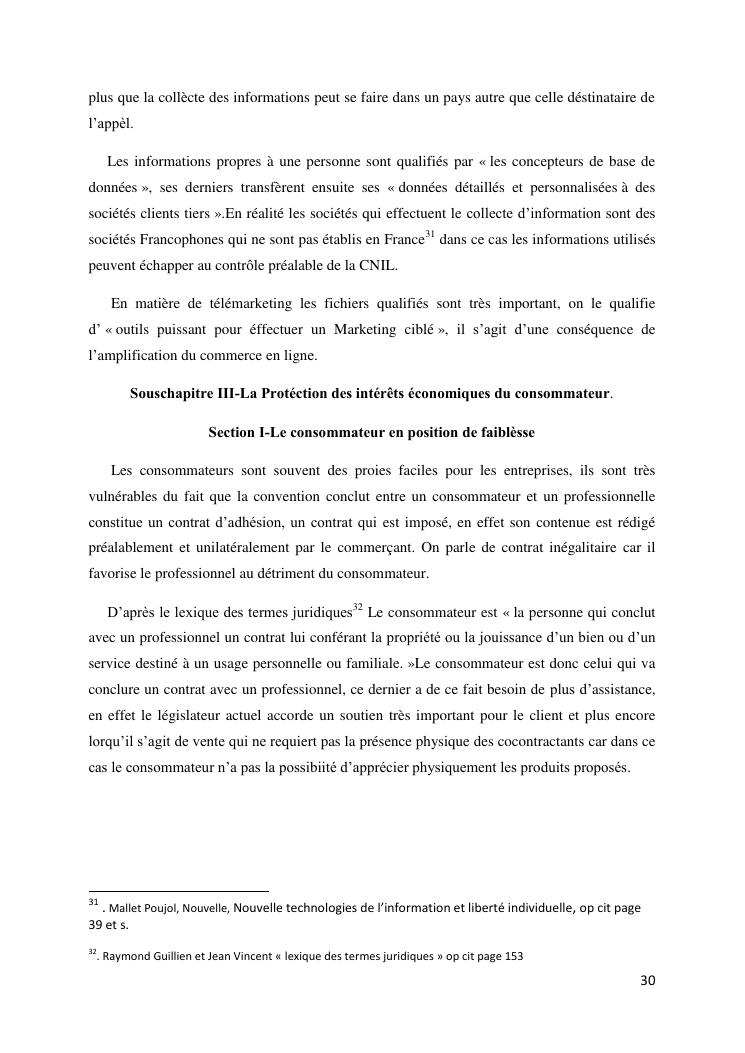 plus que la collècte des informations peut se faire dans un pays autre que celle déstinataire de l'appèl.

Les informations propres à une personne sont qualifiés par « les concepteurs de base de données », ses derniers transfèrent ensuite ses « données détaillés et personnalisées à des sociétés clients tiers ».En réalité les sociétés qui effectuent le collecte d'information sont des sociétés Francophones qui ne sont pas établis en France$^{31}$ dans ce cas les informations utilisés peuvent échapper au contrôle préalable de la CNIL.

En matière de télémarketing les fichiers qualifiés sont très important, on le qualifie d' « outils puissant pour éffectuer un Marketing ciblé », il s'agit d'une conséquence de l'amplification du commerce en ligne.

Souschapitre III-La Protéction des intérêts économiques du consommateur.

Section I-Le consommateur en position de faiblèsse

Les consommateurs sont souvent des proies faciles pour les entreprises, ils sont très vulnérables du fait que la convention conclut entre un consommateur et un professionnelle constitue un contrat d'adhésion, un contrat qui est imposé, en effet son contenue est rédigé préalablement et unilatéralement par le commerçant. On parle de contrat inégalitaire car il favorise le professionnel au détriment du consommateur.

D'après le lexique des termes juridiques$^{32}$ Le consommateur est « la personne qui conclut avec un professionnel un contrat lui conférant la propriété ou la jouissance d'un bien ou d'un service destiné à un usage personnelle ou familiale. »Le consommateur est donc celui qui va conclure un contrat avec un professionnel, ce dernier a de ce fait besoin de plus d'assistance, en effet le législateur actuel accorde un soutien très important pour le client et plus encore lorqu'il s'agit de vente qui ne requiert pas la présence physique des cocontractants car dans ce cas le consommateur n'a pas la possibiité d'apprécier physiquement les produits proposés.

$^{31}$ . Mallet Poujol, Nouvelle, Nouvelle technologies de l'information et liberté individuelle, op cit page 39 et s.

$^{32}$. Raymond Guillien et Jean Vincent « lexique des termes juridiques » op cit page 153

30